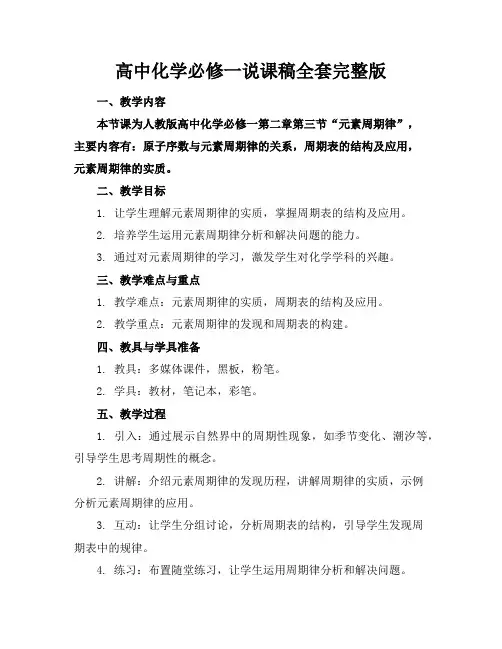 高中化学必修一说课稿全套完整版

一、教学内容

本节课为人教版高中化学必修一第二章第三节“元素周期律”，主要内容有：原子序数与元素周期律的关系，周期表的结构及应用，元素周期律的实质。

二、教学目标

1. 让学生理解元素周期律的实质，掌握周期表的结构及应用。

2. 培养学生运用元素周期律分析和解决问题的能力。

3. 通过对元素周期律的学习，激发学生对化学学科的兴趣。

三、教学难点与重点

1. 教学难点：元素周期律的实质，周期表的结构及应用。

2. 教学重点：元素周期律的发现和周期表的构建。

四、教具与学具准备

1. 教具：多媒体课件，黑板，粉笔。

2. 学具：教材，笔记本，彩笔。

五、教学过程

1. 引入：通过展示自然界中的周期性现象，如季节变化、潮汐等，引导学生思考周期性的概念。

2. 讲解：介绍元素周期律的发现历程，讲解周期律的实质，示例分析元素周期律的应用。

3. 互动：让学生分组讨论，分析周期表的结构，引导学生发现周期表中的规律。

4. 练习：布置随堂练习，让学生运用周期律分析和解决问题。